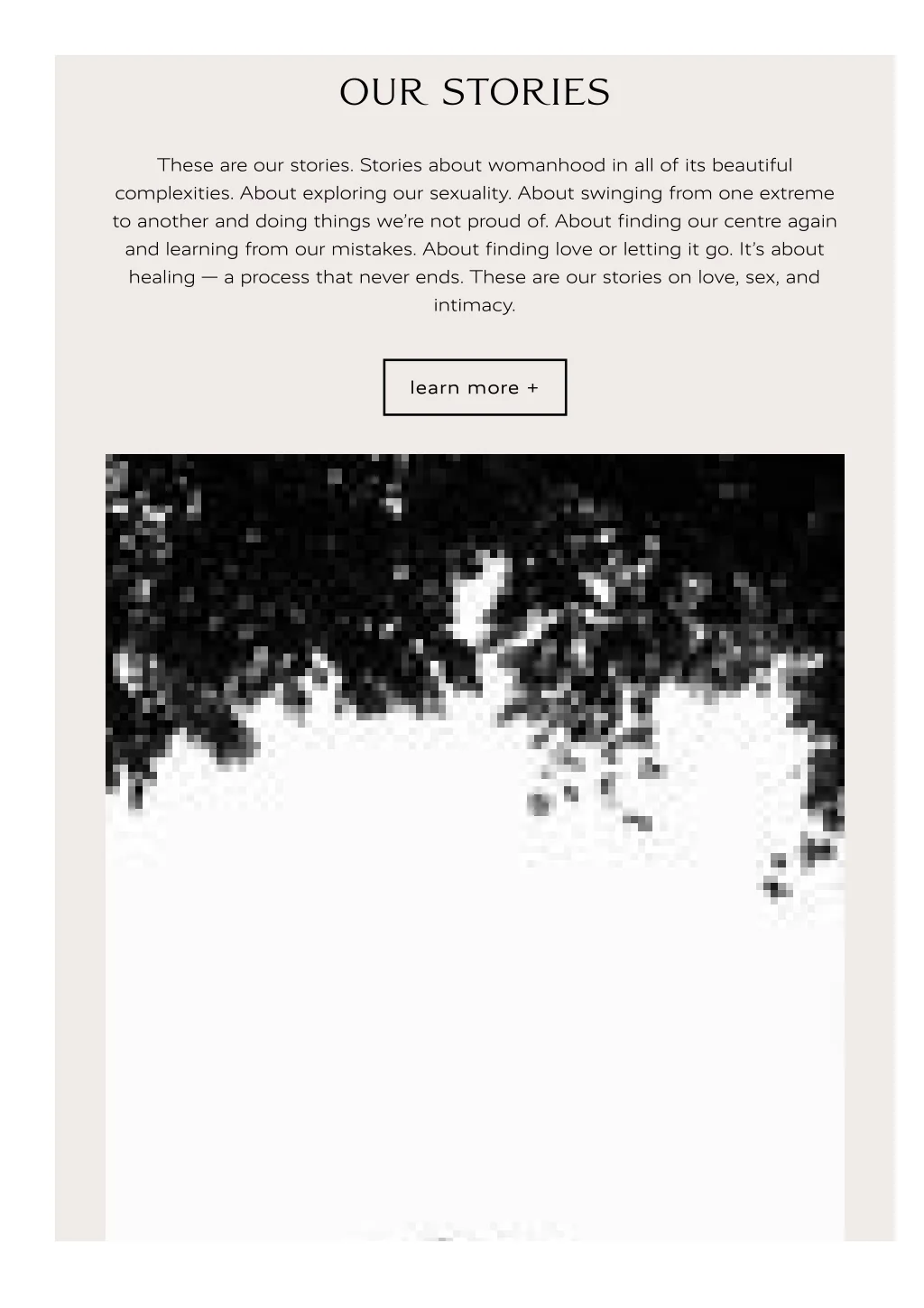 OUR STORIES

These are our stories. Stories about womanhood in all of its beautiful complexities. About exploring our sexuality. About swinging from one extreme to another and doing things we're not proud of. About finding our centre again and learning from our mistakes. About finding love or letting it go. It's about healing — a process that never ends. These are our stories on love, sex, and intimacy.

learn more +